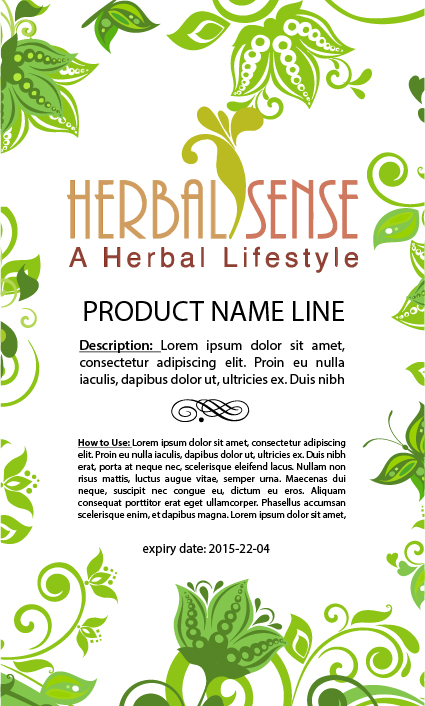 HERBAL SENSE
A Herbal Lifestyle

PRODUCT NAME LINE

Description: Lorem ipsum dolor sit amet, consectetur adipiscing elit. Proin eu nulla iaculis, dapibus dolor ut, ultricies ex. Duis nibh

How to Use: Lorem ipsum dolor sit amet, consectetur adipiscing elit. Proin eu nulla iaculis, dapibus dolor ut, ultricies ex. Duis nibh erat, porta at neque nec, scelerisque eleifend lacus. Nullam non risus mattis, luctus augue vitae, semper urna. Maecenas dui neque, suscipit nec congue eu, dictum eu eros. Aliquam consequat porttitor erat eget ullamcorper. Phasellus accumsan scelerisque enim, et dapibus magna. Lorem ipsum dolor sit amet,

expiry date: 2015-22-04